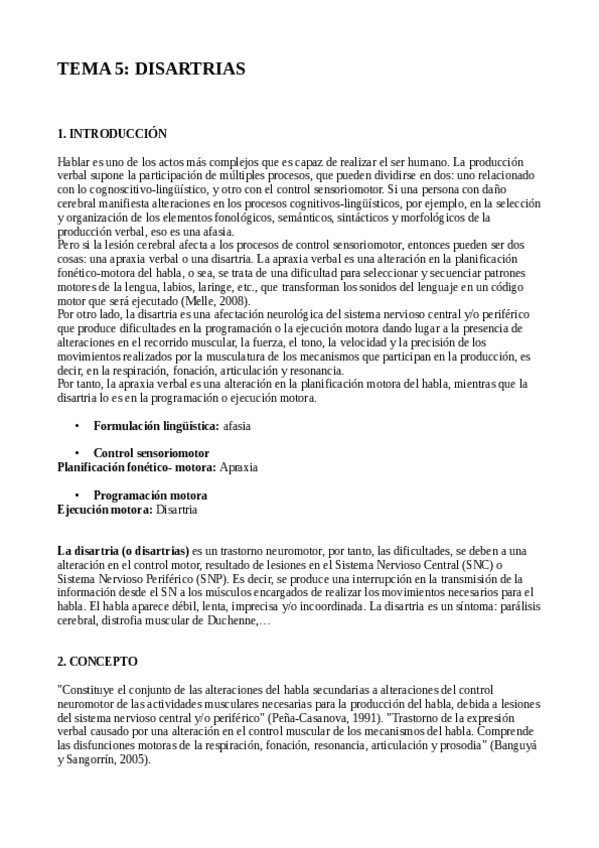 TEMA 5: DISARTRIAS

1. INTRODUCCIÓN

Hablar es uno de los actos más complejos que es capaz de realizar el ser humano. La producción verbal supone la participación de múltiples procesos, que pueden dividirse en dos: uno relacionado con lo cognoscitivo-lingüístico, y otro con el control sensoriomotor. Si una persona con daño cerebral manifiesta alteraciones en los procesos cognitivos-lingüísticos, por ejemplo, en la selección y organización de los elementos fonológicos, semánticos, sintácticos y morfológicos de la producción verbal, eso es una afasia.
Pero si la lesión cerebral afecta a los procesos de control sensoriomotor, entonces pueden ser dos cosas: una apraxia verbal o una disartria. La apraxia verbal es una alteración en la planificación fonético-motora del habla, o sea, se trata de una dificultad para seleccionar y secuenciar patrones motores de la lengua, labios, laringe, etc., que transforman los sonidos del lenguaje en un código motor que será ejecutado (Melle, 2008).
Por otro lado, la disartria es una afectación neurológica del sistema nervioso central y/o periférico que produce dificultades en la programación o la ejecución motora dando lugar a la presencia de alteraciones en el recorrido muscular, la fuerza, el tono, la velocidad y la precisión de los movimientos realizados por la musculatura de los mecanismos que participan en la producción, es decir, en la respiración, fonación, articulación y resonancia.
Por tanto, la apraxia verbal es una alteración en la planificación motora del habla, mientras que la disartria lo es en la programación o ejecución motora.

• Formulación lingüística: afasia

• Control sensoriomotor
Planificación fonético- motora: Apraxia

• Programación motora
Ejecución motora: Disartria

La disartria (o disartrias) es un trastorno neuromotor, por tanto, las dificultades, se deben a una alteración en el control motor, resultado de lesiones en el Sistema Nervioso Central (SNC) o Sistema Nervioso Periférico (SNP). Es decir, se produce una interrupción en la transmisión de la información desde el SN a los músculos encargados de realizar los movimientos necesarios para el habla. El habla aparece débil, lenta, imprecisa y/o incoordinada. La disartria es un síntoma: parálisis cerebral, distrofia muscular de Duchenne,…

2. CONCEPTO

"Constituye el conjunto de las alteraciones del habla secundarias a alteraciones del control neuromotor de las actividades musculares necesarias para la producción del habla, debida a lesiones del sistema nervioso central y/o periférico" (Peña-Casanova, 1991). "Trastorno de la expresión verbal causado por una alteración en el control muscular de los mecanismos del habla. Comprende las disfunciones motoras de la respiración, fonación, resonancia, articulación y prosodia" (Banguyá y Sangorrín, 2005).